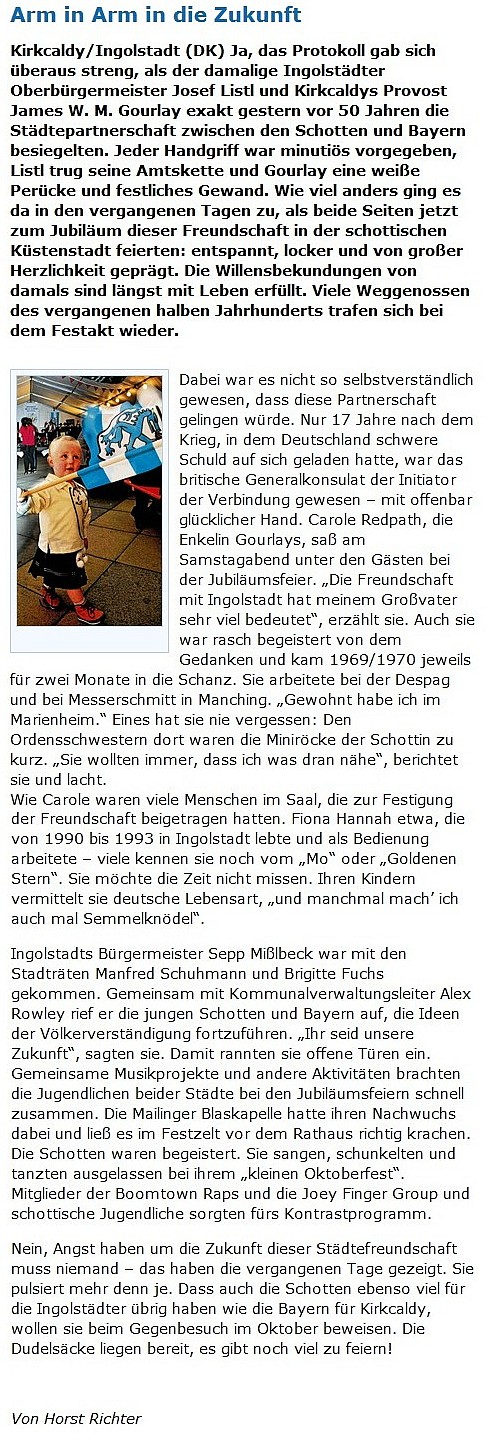 Arm in Arm in die Zukunft

Kirkcaldy/Ingolstadt (DK) Ja, das Protokoll gab sich überaus streng, als der damalige Ingolstädter Oberbürgermeister Josef Listl und Kirkcaldys Provost James W. M. Gourlay exakt gestern vor 50 Jahren die Städtepartnerschaft zwischen den Schotten und Bayern besiegelten. Jeder Handgriff war minutiös vorgegeben, Listl trug seine Amtskette und Gourlay eine weiße Perücke und festliches Gewand. Wie viel anders ging es da in den vergangenen Tagen zu, als beide Seiten jetzt zum Jubiläum dieser Freundschaft in der schottischen Küstenstadt feierten: entspannt, locker und von großer Herzlichkeit geprägt. Die Willensbekundungen von damals sind längst mit Leben erfüllt. Viele Weggenossen des vergangenen halben Jahrhunderts trafen sich bei dem Festakt wieder.

Dabei war es nicht so selbstverständlich gewesen, dass diese Partnerschaft gelingen würde. Nur 17 Jahre nach dem Krieg, in dem Deutschland schwere Schuld auf sich geladen hatte, war das britische Generalkonsulat der Initiator der Verbindung gewesen – mit offenbar glücklicher Hand. Carole Redpath, die Enkelin Gourlays, saß am Samstagabend unter den Gästen bei der Jubiläumsfeier. „Die Freundschaft mit Ingolstadt hat meinem Großvater sehr viel bedeutet", erzählt sie. Auch sie war rasch begeistert von dem Gedanken und kam 1969/1970 jeweils für zwei Monate in die Schanz. Sie arbeitete bei der Despag und bei Messerschmitt in Manching. „Gewohnt habe ich im Marienheim." Eines hat sie nie vergessen: Den Ordensschwestern dort waren die Miniröcke der Schottin zu kurz. „Sie wollten immer, dass ich was dran nähe", berichtet sie und lacht.
Wie Carole waren viele Menschen im Saal, die zur Festigung der Freundschaft beigetragen hatten. Fiona Hannah etwa, die von 1990 bis 1993 in Ingolstadt lebte und als Bedienung arbeitete – viele kennen sie noch vom „Mo" oder „Goldenen Stern". Sie möchte die Zeit nicht missen. Ihren Kindern vermittelt sie deutsche Lebensart, „und manchmal mach' ich auch mal Semmelknödel".

Ingolstadts Bürgermeister Sepp Mißlbeck war mit den Stadträten Manfred Schuhmann und Brigitte Fuchs gekommen. Gemeinsam mit Kommunalverwaltungsleiter Alex Rowley rief er die jungen Schotten und Bayern auf, die Ideen der Völkerverständigung fortzuführen. „Ihr seid unsere Zukunft", sagten sie. Damit rannten sie offene Türen ein. Gemeinsame Musikprojekte und andere Aktivitäten brachten die Jugendlichen beider Städte bei den Jubiläumsfeiern schnell zusammen. Die Mailinger Blaskapelle hatte ihren Nachwuchs dabei und ließ es im Festzelt vor dem Rathaus richtig krachen. Die Schotten waren begeistert. Sie sangen, schunkelten und tanzten ausgelassen bei ihrem „kleinen Oktoberfest". Mitglieder der Boomtown Raps und die Joey Finger Group und schottische Jugendliche sorgten fürs Kontrastprogramm.

Nein, Angst haben um die Zukunft dieser Städtefreundschaft muss niemand – das haben die vergangenen Tage gezeigt. Sie pulsiert mehr denn je. Dass auch die Schotten ebenso viel für die Ingolstädter übrig haben wie die Bayern für Kirkcaldy, wollen sie beim Gegenbesuch im Oktober beweisen. Die Dudelsäcke liegen bereit, es gibt noch viel zu feiern!

Von Horst Richter